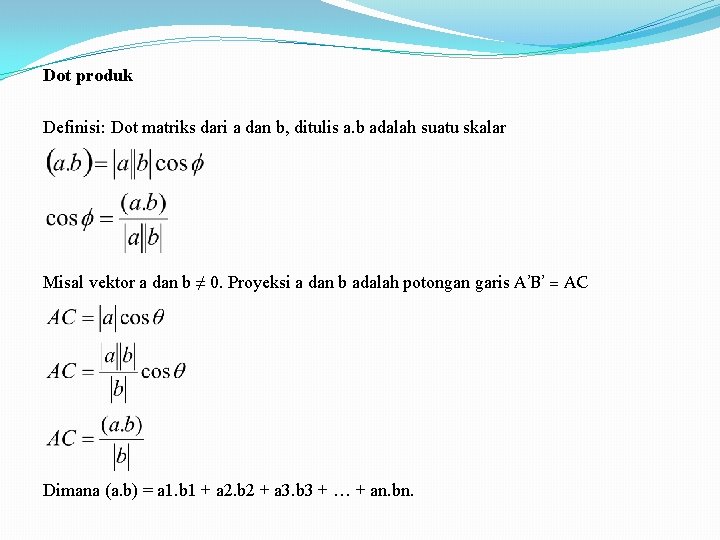 Dot produk

Definisi: Dot matriks dari a dan b, ditulis a.b adalah suatu skalar

$(a.b) = |a||b|\cos\phi$

$\cos\phi = \frac{(a.b)}{|a||b|}$

Misal vektor a dan b ≠ 0. Proyeksi a dan b adalah potongan garis A'B' = AC

$AC = |a|\cos\theta$

$AC = \frac{|a||b|}{|b|}\cos\theta$

$AC = \frac{(a.b)}{|b|}$

Dimana (a.b) = a1.b1 + a2.b2 + a3.b3 + … + an.bn.